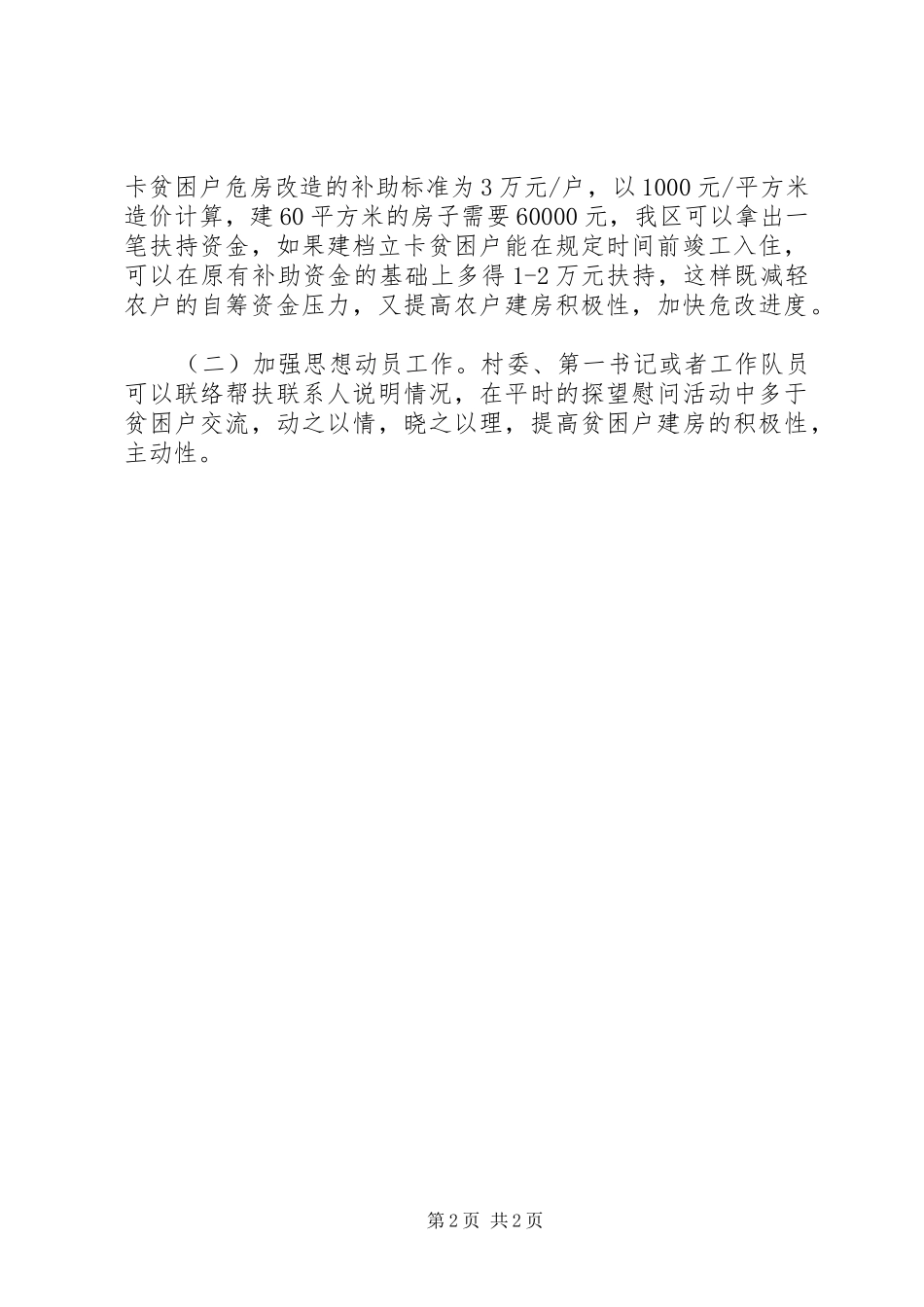 卡贫困户危房改造的补助标准为3万元/户，以1000元/平方米造价计算，建60平方米的房子需要60000元，我区可以拿出一笔扶持资金，如果建档立卡贫困户能在规定时间前竣工入住，可以在原有补助资金的基础上多得1-2万元扶持，这样既减轻农户的自筹资金压力，又提高农户建房积极性，加快危改进度。

（二）加强思想动员工作。村委、第一书记或者工作队员可以联络帮扶联系人说明情况，在平时的探望慰问活动中多于贫困户交流，动之以情，晓之以理，提高贫困户建房的积极性，主动性。

第2页 共2页